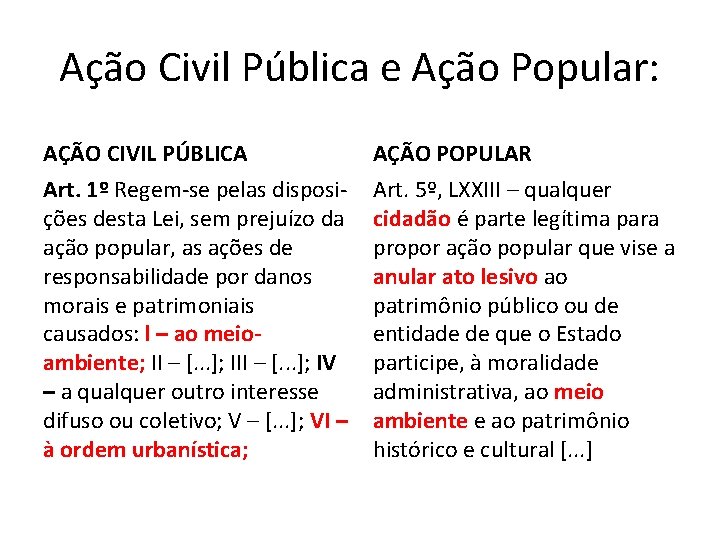 Ação Civil Pública e Ação Popular:

AÇÃO CIVIL PÚBLICA

Art. 1º Regem-se pelas disposições desta Lei, sem prejuízo da ação popular, as ações de responsabilidade por danos morais e patrimoniais causados: l – ao meio-ambiente; II – [...]; III – [...]; IV – a qualquer outro interesse difuso ou coletivo; V – [...]; VI – à ordem urbanística;

AÇÃO POPULAR

Art. 5º, LXXIII – qualquer cidadão é parte legítima para propor ação popular que vise a anular ato lesivo ao patrimônio público ou de entidade de que o Estado participe, à moralidade administrativa, ao meio ambiente e ao patrimônio histórico e cultural [...]